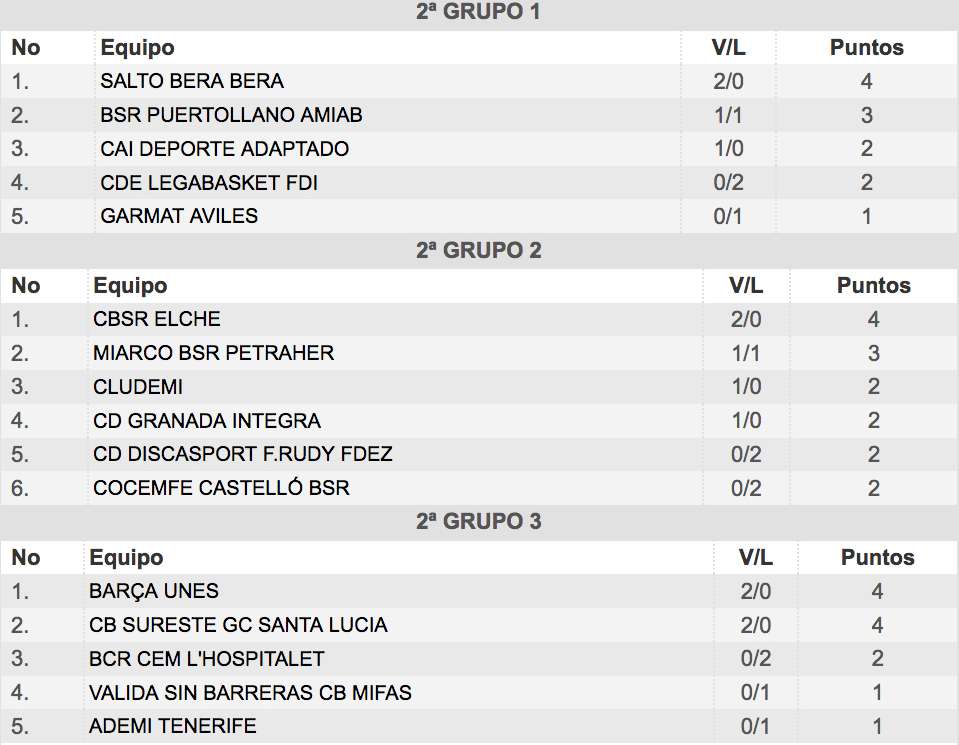 2ª GRUPO 1

| No | Equipo | V/L | Puntos |
|---|---|---|---|
| 1. | SALTO BERA BERA | 2/0 | 4 |
| 2. | BSR PUERTOLLANO AMIAB | 1/1 | 3 |
| 3. | CAI DEPORTE ADAPTADO | 1/0 | 2 |
| 4. | CDE LEGABASKET FDI | 0/2 | 2 |
| 5. | GARMAT AVILES | 0/1 | 1 |

2ª GRUPO 2

| No | Equipo | V/L | Puntos |
|---|---|---|---|
| 1. | CBSR ELCHE | 2/0 | 4 |
| 2. | MIARCO BSR PETRAHER | 1/1 | 3 |
| 3. | CLUDEMI | 1/0 | 2 |
| 4. | CD GRANADA INTEGRA | 1/0 | 2 |
| 5. | CD DISCASPORT F.RUDY FDEZ | 0/2 | 2 |
| 6. | COCEMFE CASTELLÓ BSR | 0/2 | 2 |

2ª GRUPO 3

| No | Equipo | V/L | Puntos |
|---|---|---|---|
| 1. | BARÇA UNES | 2/0 | 4 |
| 2. | CB SURESTE GC SANTA LUCIA | 2/0 | 4 |
| 3. | BCR CEM L'HOSPITALET | 0/2 | 2 |
| 4. | VALIDA SIN BARRERAS CB MIFAS | 0/1 | 1 |
| 5. | ADEMI TENERIFE | 0/1 | 1 |